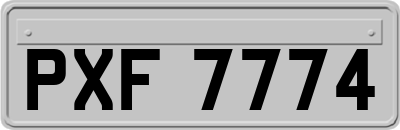 PXF 7774